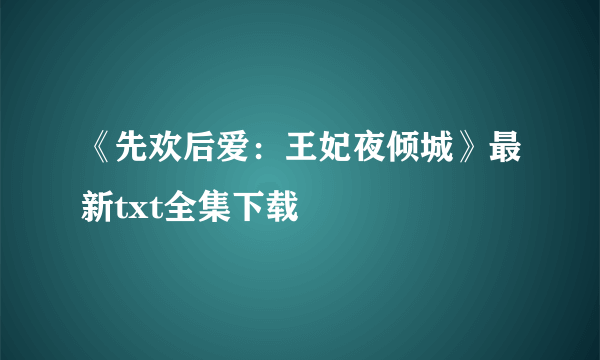 《先欢后爱：王妃夜倾城》最新txt全集下载